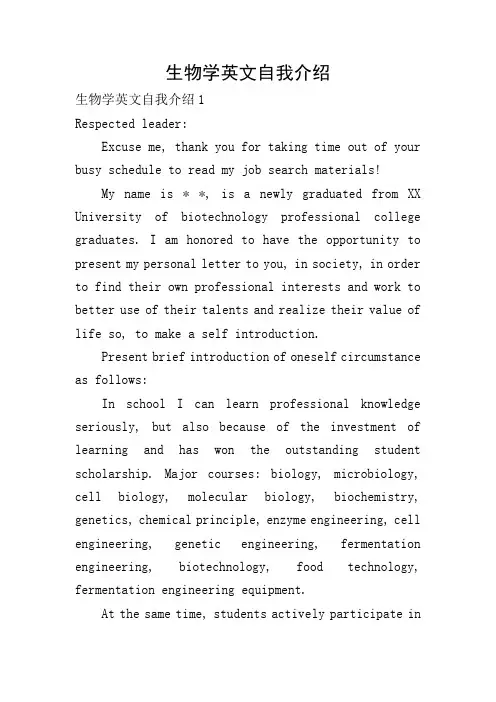 生物学英文自我介绍

生物学英文自我介绍 1

Respected leader:

Excuse me, thank you for taking time out of your busy schedule to read my job search materials!

My name is * *, is a newly graduated from XX University of biotechnology professional college graduates. I am honored to have the opportunity to present my personal letter to you, in society, in order to find their own professional interests and work to better use of their talents and realize their value of life so, to make a self introduction.

Present brief introduction of oneself circumstance as follows:

In school I can learn professional knowledge seriously, but also because of the investment of learning and has won the outstanding student scholarship. Major courses: biology, microbiology, cell biology, molecular biology, biochemistry, genetics, chemical principle, enzyme engineering, cell engineering, genetic engineering, fermentation engineering, biotechnology, food technology, fermentation engineering equipment.

At the same time, students actively participate in